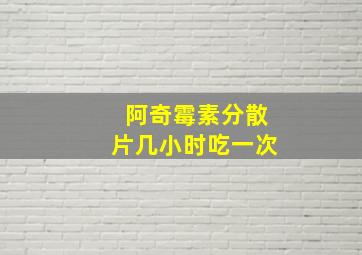 阿奇霉素分散片几小时吃一次